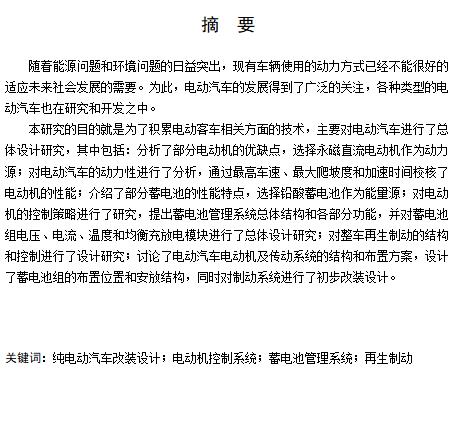 摘　要

随着能源问题和环境问题的日益突出，现有车辆使用的动力方式已经不能很好的适应未来社会发展的需要。为此，电动汽车的发展得到了广泛的关注，各种类型的电动汽车也在研究和开发之中。

本研究的目的就是为了积累电动客车相关方面的技术，主要对电动汽车进行了总体设计研究，其中包括：分析了部分电动机的优缺点，选择永磁直流电动机作为动力源；对电动汽车的动力性进行了分析，通过最高车速、最大爬坡度和加速时间校核了电动机的性能；介绍了部分蓄电池的性能特点，选择铅酸蓄电池作为能量源；对电动机的控制策略进行了研究，提出蓄电池管理系统总体结构和各部分功能，并对蓄电池组电压、电流、温度和均衡充放电模块进行了总体设计研究；对整车再生制动的结构和控制进行了设计研究；讨论了电动汽车电动机及传动系统的结构和布置方案，设计了蓄电池组的布置位置和安放结构，同时对制动系统进行了初步改装设计。

关键词：纯电动汽车改装设计；电动机控制系统；蓄电池管理系统；再生制动